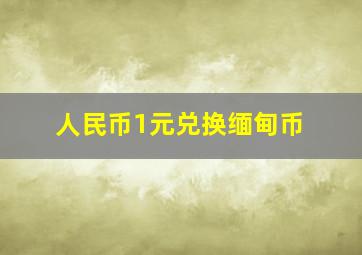 人民币1元兑换缅甸币